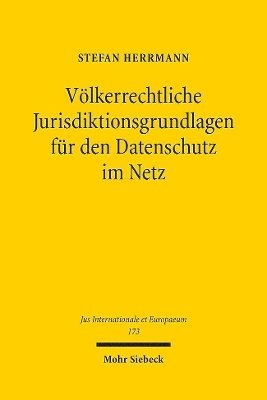 STEFAN HERRMANN

Völkerrechtliche Jurisdiktionsgrundlagen für den Datenschutz im Netz

Jus Internationale et Europaeum
173

Mohr Siebeck